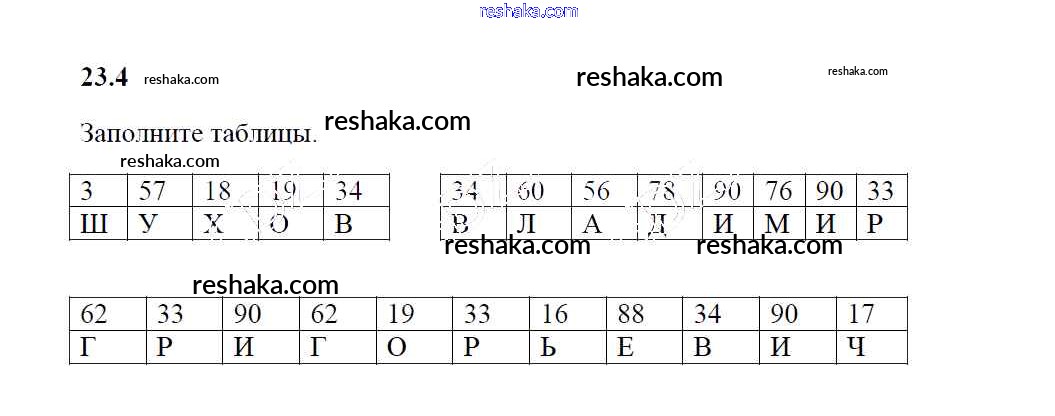 23.4

Заполните таблицы.

| 3 | 57 | 18 | 19 | 34 |
|---|---|---|---|---|
| Ш | У | Х | О | В |

| 34 | 60 | 56 | 78 | 90 | 76 | 90 | 33 |
|---|---|---|---|---|---|---|---|
| В | Л | А | Д | И | М | И | Р |

| 62 | 33 | 90 | 62 | 19 | 33 | 16 | 88 | 34 | 90 | 17 |
|---|---|---|---|---|---|---|---|---|---|---|
| Г | Р | И | Г | О | Р | Ь | Е | В | И | Ч |

reshaka.com